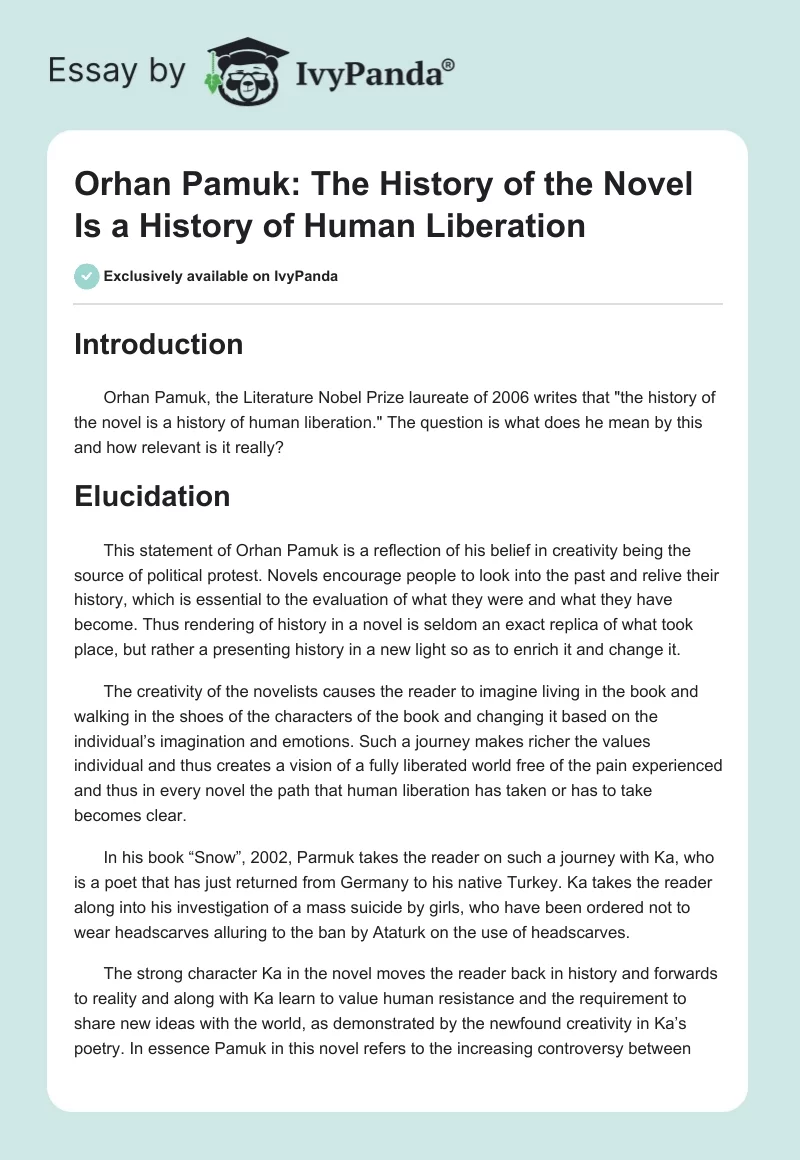 Essay by IvyPanda®

Orhan Pamuk: The History of the Novel Is a History of Human Liberation

Exclusively available on IvyPanda

Introduction

Orhan Pamuk, the Literature Nobel Prize laureate of 2006 writes that "the history of the novel is a history of human liberation." The question is what does he mean by this and how relevant is it really?

Elucidation

This statement of Orhan Pamuk is a reflection of his belief in creativity being the source of political protest. Novels encourage people to look into the past and relive their history, which is essential to the evaluation of what they were and what they have become. Thus rendering of history in a novel is seldom an exact replica of what took place, but rather a presenting history in a new light so as to enrich it and change it.

The creativity of the novelists causes the reader to imagine living in the book and walking in the shoes of the characters of the book and changing it based on the individual's imagination and emotions. Such a journey makes richer the values individual and thus creates a vision of a fully liberated world free of the pain experienced and thus in every novel the path that human liberation has taken or has to take becomes clear.

In his book "Snow", 2002, Parmuk takes the reader on such a journey with Ka, who is a poet that has just returned from Germany to his native Turkey. Ka takes the reader along into his investigation of a mass suicide by girls, who have been ordered not to wear headscarves alluring to the ban by Ataturk on the use of headscarves.

The strong character Ka in the novel moves the reader back in history and forwards to reality and along with Ka learn to value human resistance and the requirement to share new ideas with the world, as demonstrated by the newfound creativity in Ka's poetry. In essence Pamuk in this novel refers to the increasing controversy between